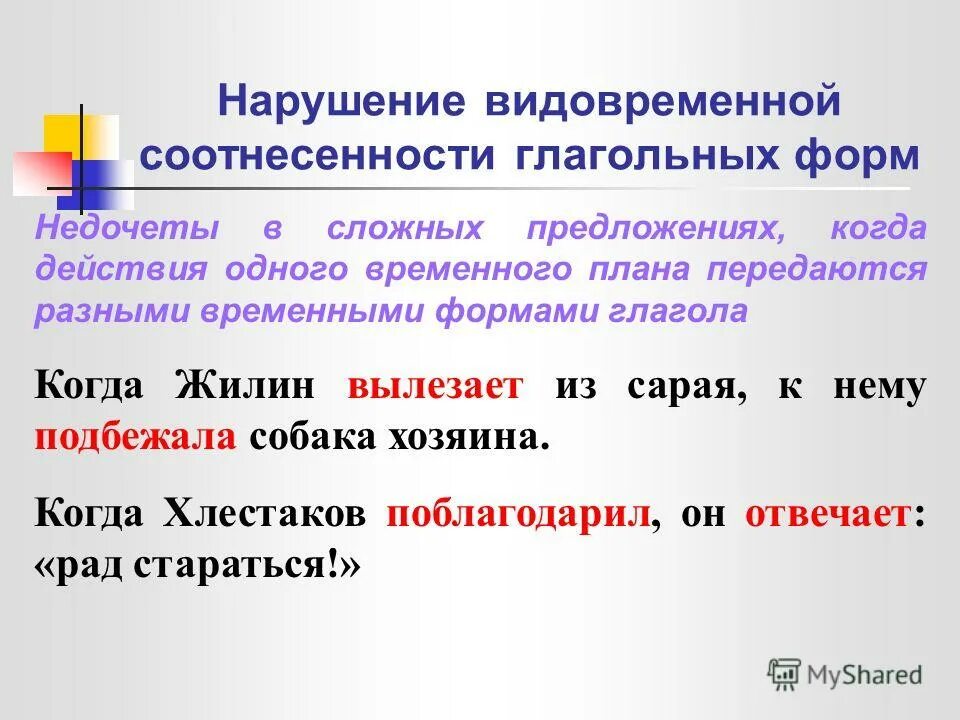 Нарушение видовременной соотнесенности глагольных форм

Недочеты в сложных предложениях, когда действия одного временного плана передаются разными временными формами глагола

Когда Жилин вылезает из сарая, к нему подбежала собака хозяина.

Когда Хлестаков поблагодарил, он отвечает: «рад стараться!»

MyShared